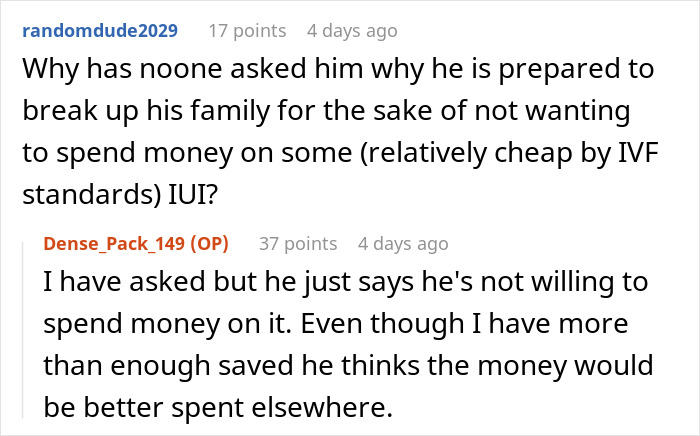 randomdude2029 17 points 4 days ago

Why has noone asked him why he is prepared to break up his family for the sake of not wanting to spend money on some (relatively cheap by IVF standards) IUI?

Dense_Pack_149 (OP) 37 points 4 days ago

I have asked but he just says he's not willing to spend money on it. Even though I have more than enough saved he thinks the money would be better spent elsewhere.